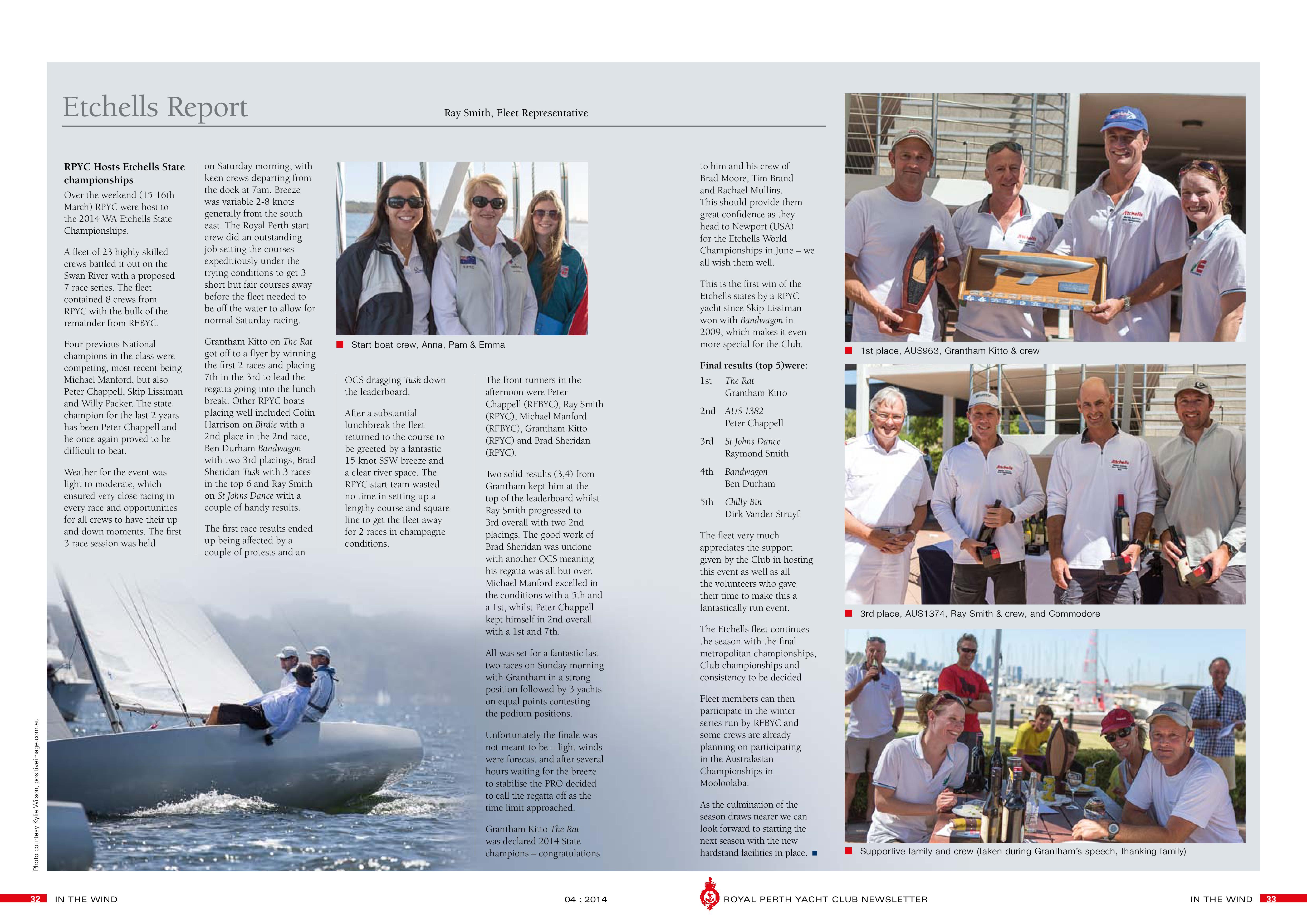 Etchells Report

Ray Smith, Fleet Representative

RPYC Hosts Etchells State championships

Over the weekend (15-16th March) RPYC were host to the 2014 WA Etchells State Championships.

A fleet of 23 highly skilled crews battled it out on the Swan River with a proposed 7 race series. The fleet contained 8 crews from RPYC with the bulk of the remainder from RFBYC.

Four previous National champions in the class were competing, most recent being Michael Manford, but also Peter Chappell, Skip Lissiman and Willy Packer. The state champion for the last 2 years has been Peter Chappell and he once again proved to be difficult to beat.

Weather for the event was light to moderate, which ensured very close racing in every race and opportunities for all crews to have their up and down moments. The first 3 race session was held on Saturday morning, with keen crews departing from the dock at 7am. Breeze was variable 2-8 knots generally from the south east. The Royal Perth start crew did an outstanding job setting the courses expeditiously under the trying conditions to get 3 short but fair courses away before the fleet needed to be off the water to allow for normal Saturday racing.

Grantham Kitto on The Rat got off to a flyer by winning the first 2 races and placing 7th in the 3rd to lead the regatta going into the lunch break. Other RPYC boats placing well included Colin Harrison on Birdie with a 2nd place in the 2nd race, Ben Durham Bandwagon with two 3rd placings, Brad Sheridan Tusk with 3 races in the top 6 and Ray Smith on St Johns Dance with a couple of handy results.

The first race results ended up being affected by a couple of protests and an OCS dragging Tusk down the leaderboard.

After a substantial lunchbreak the fleet returned to the course to be greeted by a fantastic 15 knot SSW breeze and a clear river space. The RPYC start team wasted no time in setting up a lengthy course and square line to get the fleet away for 2 races in champagne conditions.

Start boat crew, Anna, Pam & Emma

The front runners in the afternoon were Peter Chappell (RFBYC), Ray Smith (RPYC), Michael Manford (RFBYC), Grantham Kitto (RPYC) and Brad Sheridan (RPYC).

Two solid results (3,4) from Grantham kept him at the top of the leaderboard whilst Ray Smith progressed to 3rd overall with two 2nd placings. The good work of Brad Sheridan was undone with another OCS meaning his regatta was all but over. Michael Manford excelled in the conditions with a 5th and a 1st, whilst Peter Chappell kept himself in 2nd overall with a 1st and 7th.

All was set for a fantastic last two races on Sunday morning with Grantham in a strong position followed by 3 yachts on equal points contesting the podium positions.

Unfortunately the finale was not meant to be – light winds were forecast and after several hours waiting for the breeze to stabilise the PRO decided to call the regatta off as the time limit approached.

Grantham Kitto The Rat was declared 2014 State champions – congratulations to him and his crew of Brad Moore, Tim Brand and Rachael Mullins. This should provide them great confidence as they head to Newport (USA) for the Etchells World Championships in June – we all wish them well.

This is the first win of the Etchells states by a RPYC yacht since Skip Lissiman won with Bandwagon in 2009, which makes it even more special for the Club.

Final results (top 5)were:
1st The Rat
Grantham Kitto
2nd AUS 1382
Peter Chappell
3rd St Johns Dance
Raymond Smith
4th Bandwagon
Ben Durham
5th Chilly Bin
Dirk Vander Struyf

The fleet very much appreciates the support given by the Club in hosting this event as well as all the volunteers who gave their time to make this a fantastically run event.

The Etchells fleet continues the season with the final metropolitan championships, Club championships and consistency to be decided.

Fleet members can then participate in the winter series run by RFBYC and some crews are already planning on participating in the Australasian Championships in Mooloolaba.

As the culmination of the season draws nearer we can look forward to starting the next season with the new hardstand facilities in place.

1st place, AUS963, Grantham Kitto & crew

3rd place, AUS1374, Ray Smith & crew, and Commodore

Supportive family and crew (taken during Grantham's speech, thanking family)

Photo courtesy Kylie Wilson, positiveimage.com.au

32 IN THE WIND 04 : 2014 ROYAL PERTH YACHT CLUB NEWSLETTER IN THE WIND 33